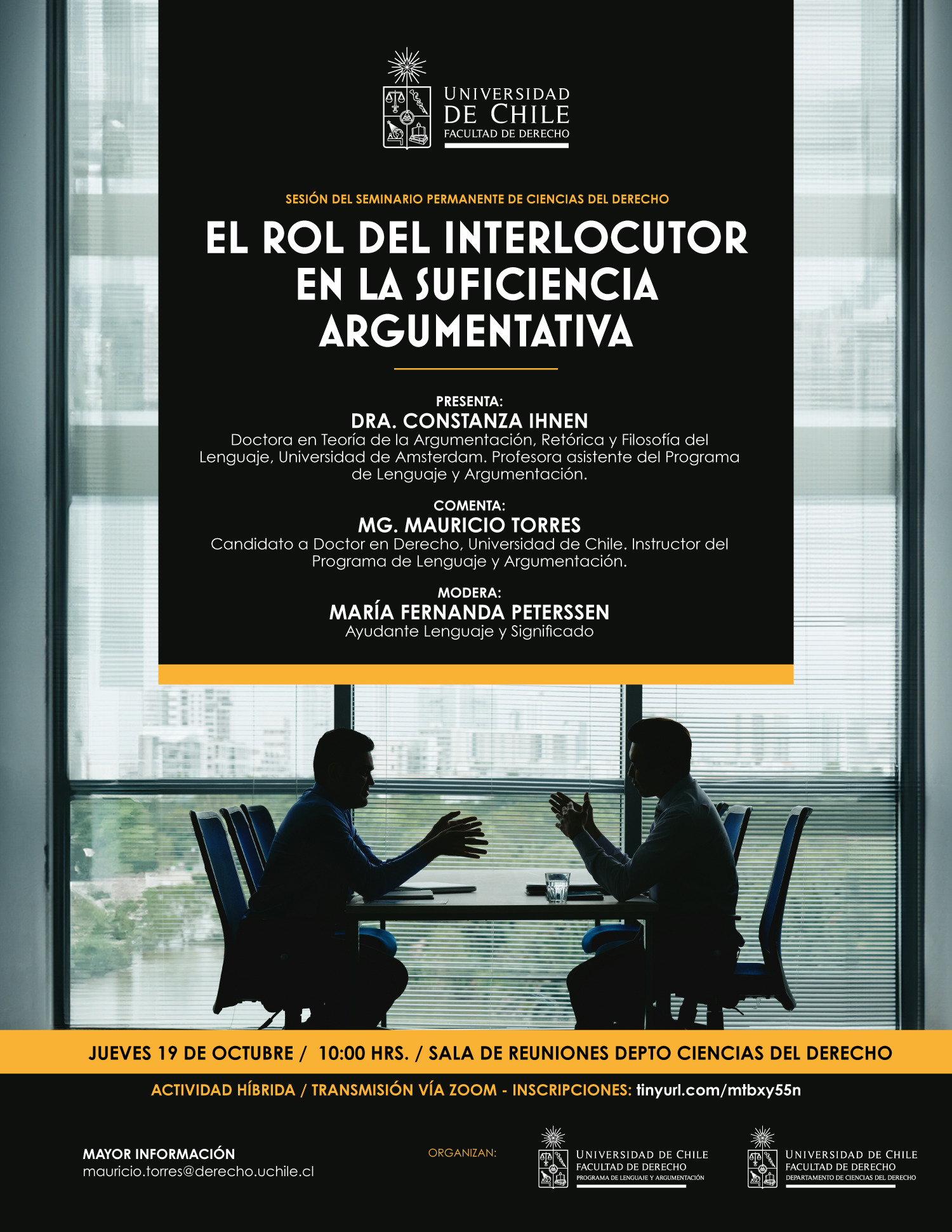 UNIVERSIDAD DE CHILE
FACULTAD DE DERECHO

SESIÓN DEL SEMINARIO PERMANENTE DE CIENCIAS DEL DERECHO

EL ROL DEL INTERLOCUTOR EN LA SUFICIENCIA ARGUMENTATIVA

PRESENTA:
DRA. CONSTANZA IHNEN
Doctora en Teoría de la Argumentación, Retórica y Filosofía del Lenguaje, Universidad de Amsterdam. Profesora asistente del Programa de Lenguaje y Argumentación.

COMENTA:
MG. MAURICIO TORRES
Candidato a Doctor en Derecho, Universidad de Chile. Instructor del Programa de Lenguaje y Argumentación.

MODERA:
MARÍA FERNANDA PETERSSEN
Ayudante Lenguaje y Significado

JUEVES 19 DE OCTUBRE / 10:00 HRS. / SALA DE REUNIONES DEPTO CIENCIAS DEL DERECHO

ACTIVIDAD HÍBRIDA / TRANSMISIÓN VÍA ZOOM - INSCRIPCIONES: tinyurl.com/mtbxy55n

MAYOR INFORMACIÓN
mauricio.torres@derecho.uchile.cl

ORGANIZAN:

UNIVERSIDAD DE CHILE
FACULTAD DE DERECHO
PROGRAMA DE LENGUAJE Y ARGUMENTACIÓN

UNIVERSIDAD DE CHILE
FACULTAD DE DERECHO
DEPARTAMENTO DE CIENCIAS DEL DERECHO